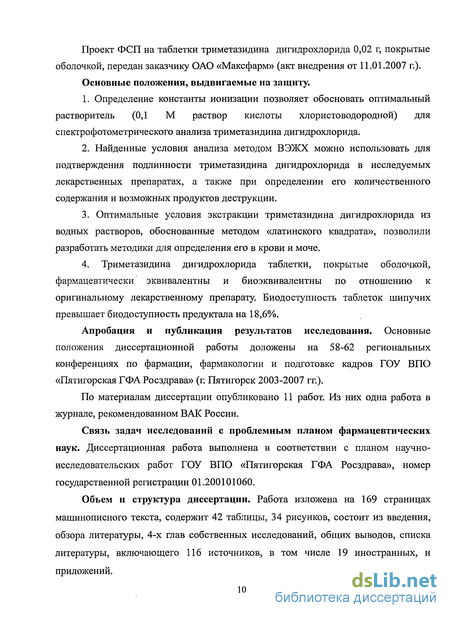 Проект ФСП на таблетки триметазидина дигидрохлорида 0,02 г, покрытые оболочкой, передан заказчику ОАО «Максфарм» (акт внедрения от 11.01.2007 г.).

Основные положения, выдвигаемые на защиту.

1. Определение константы ионизации позволяет обосновать оптимальный растворитель (0,1 М раствор кислоты хлористоводородной) для спектрофотометрического анализа триметазидина дигидрохлорида.

2. Найденные условия анализа методом ВЭЖХ можно использовать для подтверждения подлинности триметазидина дигидрохлорида в исследуемых лекарственных препаратах, а также при определении его количественного содержания и возможных продуктов деструкции.

3. Оптимальные условия экстракции триметазидина дигидрохлорида из водных растворов, обоснованные методом «латинского квадрата», позволили разработать методики для определения его в крови и моче.

4. Триметазидина дигидрохлорида таблетки, покрытые оболочкой, фармацевтически эквивалентны и биоэквивалентны по отношению к оригинальному лекарственному препарату. Биодоступность таблеток шипучих превышает биодоступность предуктала на 18,6%.

Апробация и публикация результатов исследования. Основные положения диссертационной работы доложены на 58-62 региональных конференциях по фармации, фармакологии и подготовке кадров ГОУ ВПО «Пятигорская ГФА Росздрава» (г. Пятигорск 2003-2007 гг.).

По материалам диссертации опубликовано 11 работ. Из них одна работа в журнале, рекомендованном ВАК России.

Связь задач исследований с проблемным планом фармацевтических наук. Диссертационная работа выполнена в соответствии с планом научно-исследовательских работ ГОУ ВПО «Пятигорская ГФА Росздрава», номер государственной регистрации 01.200101060.

Объем и структура диссертации. Работа изложена на 169 страницах машинописного текста, содержит 42 таблицы, 34 рисунков, состоит из введения, обзора литературы, 4-х глав собственных исследований, общих выводов, списка литературы, включающего 116 источников, в том числе 19 иностранных, и приложений.

10

dsLib.net
библиотека диссертаций